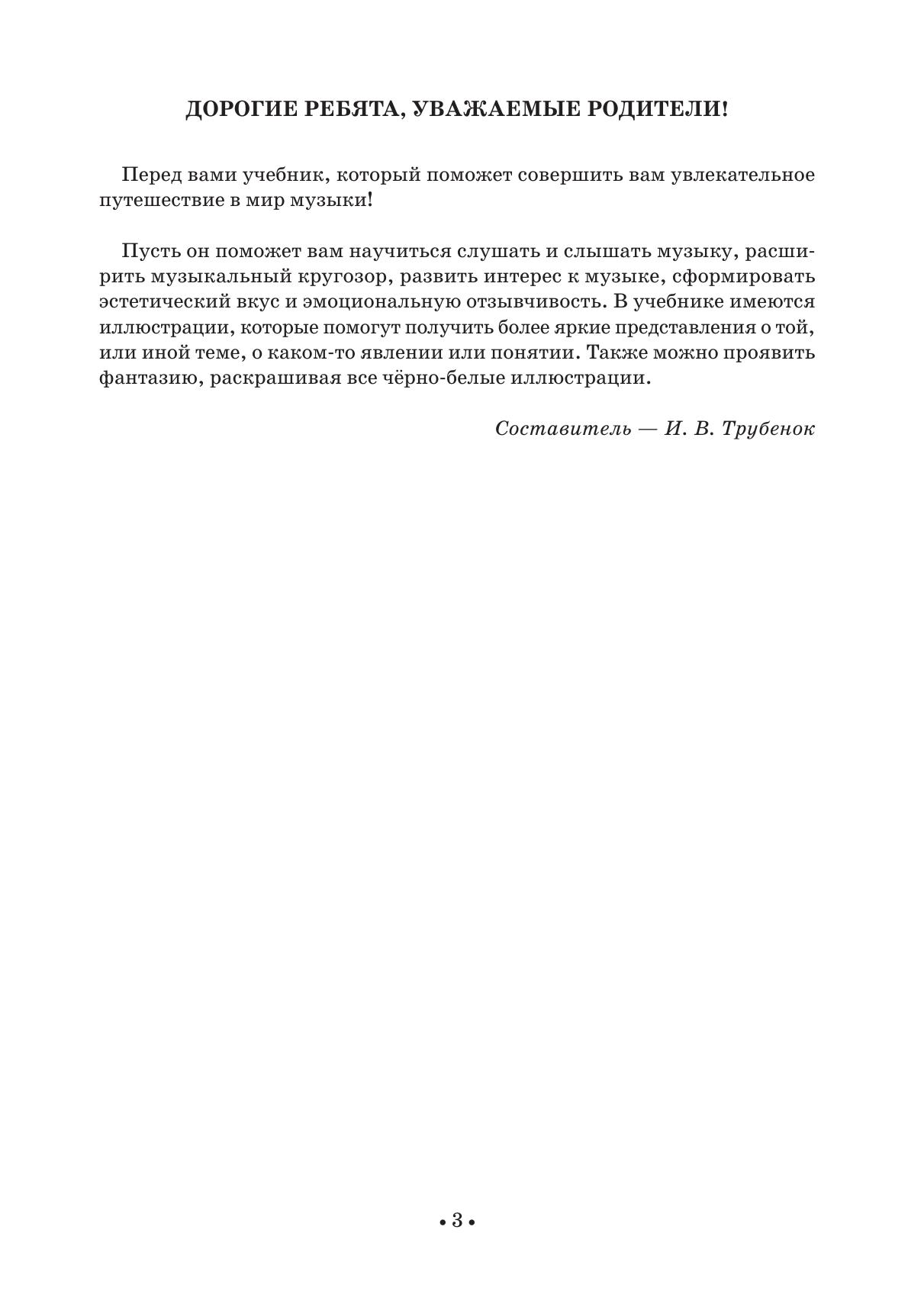 ДОРОГИЕ РЕБЯТА, УВАЖАЕМЫЕ РОДИТЕЛИ!

Перед вами учебник, который поможет совершить вам увлекательное путешествие в мир музыки!

Пусть он поможет вам научиться слушать и слышать музыку, расширить музыкальный кругозор, развить интерес к музыке, сформировать эстетический вкус и эмоциональную отзывчивость. В учебнике имеются иллюстрации, которые помогут получить более яркие представления о той, или иной теме, о каком-то явлении или понятии. Также можно проявить фантазию, раскрашивая все чёрно-белые иллюстрации.

Составитель — И. В. Трубенок

• 3 •